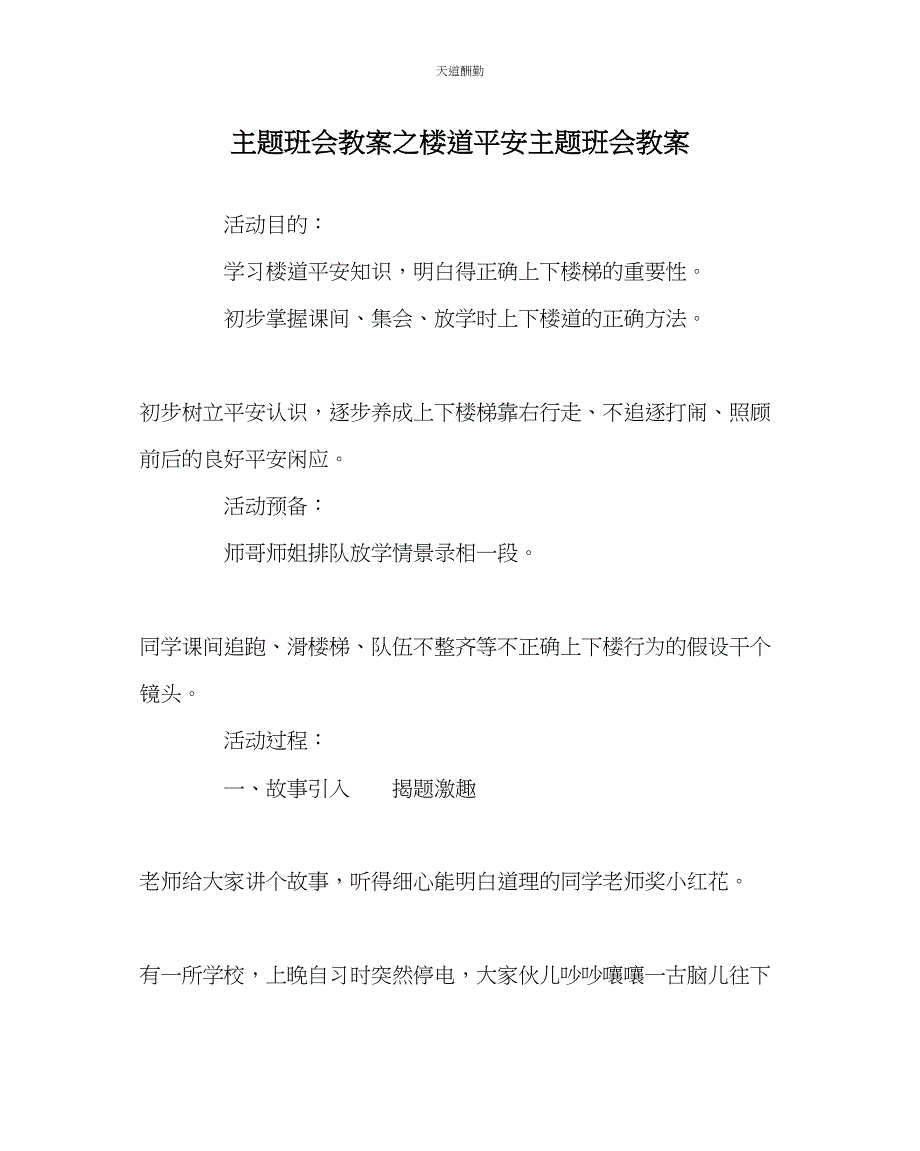 天道酬勤

主题班会教案之楼道平安主题班会教案

活动目的：

学习楼道平安知识，明白得正确上下楼梯的重要性。

初步掌握课间、集会、放学时上下楼道的正确方法。

初步树立平安认识，逐步养成上下楼梯靠右行走、不追逐打闹、照顾前后的良好平安闲应。

活动预备：

师哥师姐排队放学情景录相一段。

同学课间追跑、滑楼梯、队伍不整齐等不正确上下楼行为的假设干个镜头。

活动过程：

一、故事引入　　揭题激趣

老师给大家讲个故事，听得细心能明白道理的同学老师奖小红花。

有一所学校，上晚自习时突然停电，大家伙儿吵吵嚷嚷一古脑儿往下